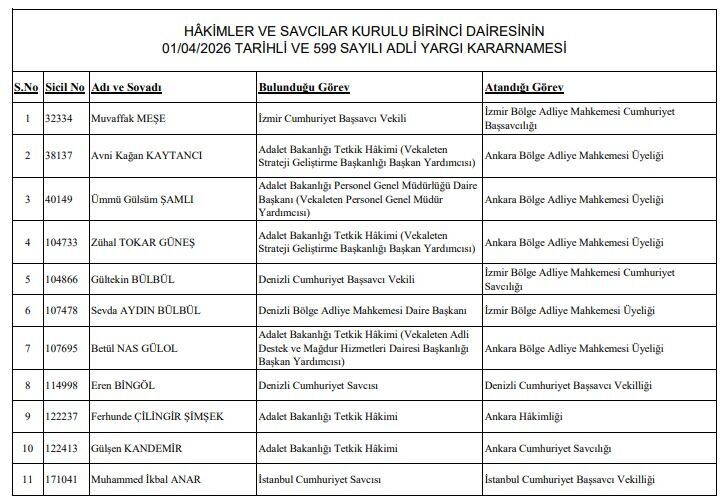 HÂKİMLER VE SAVCILAR KURULU BİRİNCİ DAİRESİNİN
01/04/2026 TARİHLİ VE 599 SAYILI ADLİ YARGI KARARNAMESİ

| S.No | Sicil No | Adı ve Soyadı | Bulunduğu Görev | Atandığı Görev |
|---|---|---|---|---|
| 1 | 32334 | Muvaffak MEŞE | İzmir Cumhuriyet Başsavcı Vekili | İzmir Bölge Adliye Mahkemesi Cumhuriyet Başsavcılığı |
| 2 | 38137 | Avni Kağan KAYTANCI | Adalet Bakanlığı Tetkik Hâkimi (Vekaleten Strateji Geliştirme Başkanlığı Başkan Yardımcısı) | Ankara Bölge Adliye Mahkemesi Üyeliği |
| 3 | 40149 | Ümmü Gülsüm ŞAMLI | Adalet Bakanlığı Personel Genel Müdürlüğü Daire Başkanı (Vekaleten Personel Genel Müdür Yardımcısı) | Ankara Bölge Adliye Mahkemesi Üyeliği |
| 4 | 104733 | Zühal TOKAR GÜNEŞ | Adalet Bakanlığı Tetkik Hâkimi (Vekaleten Strateji Geliştirme Başkanlığı Başkan Yardımcısı) | Ankara Bölge Adliye Mahkemesi Üyeliği |
| 5 | 104866 | Gültekin BÜLBÜL | Denizli Cumhuriyet Başsavcı Vekili | İzmir Bölge Adliye Mahkemesi Cumhuriyet Savcılığı |
| 6 | 107478 | Sevda AYDIN BÜLBÜL | Denizli Bölge Adliye Mahkemesi Daire Başkanı | İzmir Bölge Adliye Mahkemesi Üyeliği |
| 7 | 107695 | Betül NAS GÜLOL | Adalet Bakanlığı Tetkik Hâkimi (Vekaleten Adli Destek ve Mağdur Hizmetleri Dairesi Başkanlığı Başkan Yardımcısı) | Ankara Bölge Adliye Mahkemesi Üyeliği |
| 8 | 114998 | Eren BİNGÖL | Denizli Cumhuriyet Savcısı | Denizli Cumhuriyet Başsavcı Vekilliği |
| 9 | 122237 | Ferhunde ÇİLİNGİR ŞİMŞEK | Adalet Bakanlığı Tetkik Hâkimi | Ankara Hâkimliği |
| 10 | 122413 | Gülşen KANDEMİR | Adalet Bakanlığı Tetkik Hâkimi | Ankara Cumhuriyet Savcılığı |
| 11 | 171041 | Muhammed İkbal ANAR | İstanbul Cumhuriyet Savcısı | İstanbul Cumhuriyet Başsavcı Vekilliği |